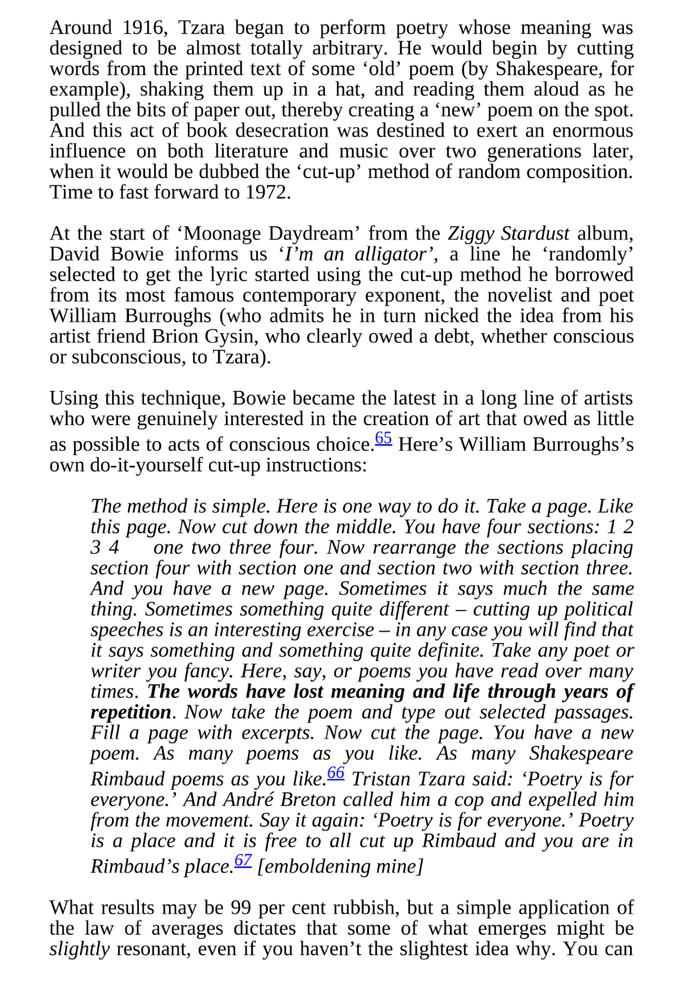 Around 1916, Tzara began to perform poetry whose meaning was designed to be almost totally arbitrary. He would begin by cutting words from the printed text of some ‘old’ poem (by Shakespeare, for example), shaking them up in a hat, and reading them aloud as he pulled the bits of paper out, thereby creating a ‘new’ poem on the spot. And this act of book desecration was destined to exert an enormous influence on both literature and music over two generations later, when it would be dubbed the ‘cut-up’ method of random composition. Time to fast forward to 1972.

At the start of ‘Moonage Daydream’ from the Ziggy Stardust album, David Bowie informs us ‘I’m an alligator’, a line he ‘randomly’ selected to get the lyric started using the cut-up method he borrowed from its most famous contemporary exponent, the novelist and poet William Burroughs (who admits he in turn nicked the idea from his artist friend Brion Gysin, who clearly owed a debt, whether conscious or subconscious, to Tzara).

Using this technique, Bowie became the latest in a long line of artists who were genuinely interested in the creation of art that owed as little as possible to acts of conscious choice.65 Here’s William Burroughs’s own do-it-yourself cut-up instructions:

The method is simple. Here is one way to do it. Take a page. Like this page. Now cut down the middle. You have four sections: 1 2 3 4 one two three four. Now rearrange the sections placing section four with section one and section two with section three. And you have a new page. Sometimes it says much the same thing. Sometimes something quite different – cutting up political speeches is an interesting exercise – in any case you will find that it says something and something quite definite. Take any poet or writer you fancy. Here, say, or poems you have read over many times. The words have lost meaning and life through years of repetition. Now take the poem and type out selected passages. Fill a page with excerpts. Now cut the page. You have a new poem. As many poems as you like. As many Shakespeare Rimbaud poems as you like.66 Tristan Tzara said: ‘Poetry is for everyone.’ And André Breton called him a cop and expelled him from the movement. Say it again: ‘Poetry is for everyone.’ Poetry is a place and it is free to all cut up Rimbaud and you are in Rimbaud’s place.67 [emboldening mine]

What results may be 99 per cent rubbish, but a simple application of the law of averages dictates that some of what emerges might be slightly resonant, even if you haven’t the slightest idea why. You can